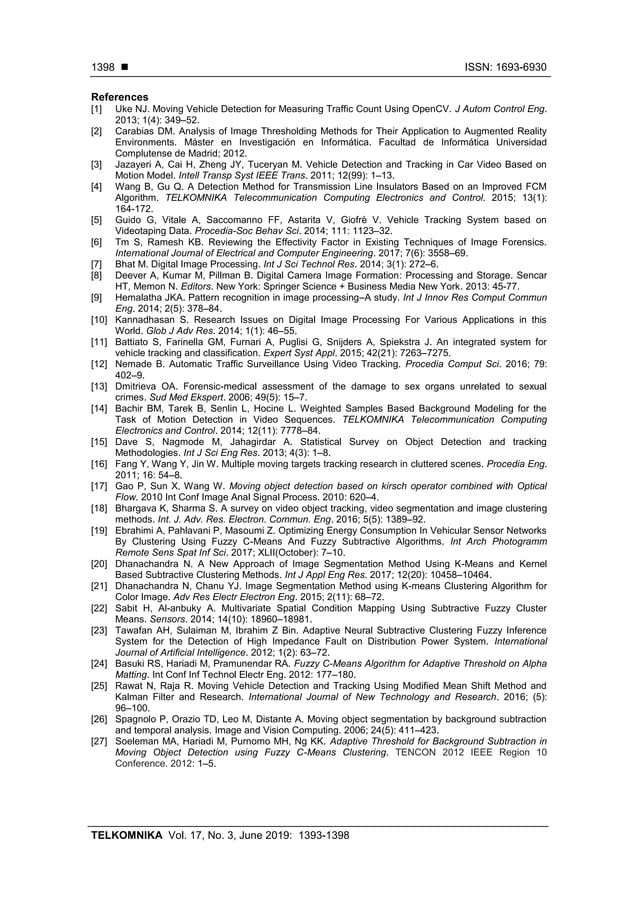 1398 ■ ISSN: 1693-6930

References
[1] Uke NJ. Moving Vehicle Detection for Measuring Traffic Count Using OpenCV. J Autom Control Eng. 2013; 1(4): 349–52.
[2] Carabias DM. Analysis of Image Thresholding Methods for Their Application to Augmented Reality Environments. Máster en Investigación en Informática. Facultad de Informática Universidad Complutense de Madrid; 2012.
[3] Jazayeri A, Cai H, Zheng JY, Tuceryan M. Vehicle Detection and Tracking in Car Video Based on Motion Model. Intell Transp Syst IEEE Trans. 2011; 12(99): 1–13.
[4] Wang B, Gu Q. A Detection Method for Transmission Line Insulators Based on an Improved FCM Algorithm. TELKOMNIKA Telecommunication Computing Electronics and Control. 2015; 13(1): 164-172.
[5] Guido G, Vitale A, Saccomanno FF, Astarita V, Giofrè V. Vehicle Tracking System based on Videotaping Data. Procedia-Soc Behav Sci. 2014; 111: 1123–32.
[6] Tm S, Ramesh KB. Reviewing the Effectivity Factor in Existing Techniques of Image Forensics. International Journal of Electrical and Computer Engineering. 2017; 7(6): 3558–69.
[7] Bhat M. Digital Image Processing. Int J Sci Technol Res. 2014; 3(1): 272–6.
[8] Deever A, Kumar M, Pillman B. Digital Camera Image Formation: Processing and Storage. Sencar HT, Memon N. Editors. New York: Springer Science + Business Media New York. 2013: 45-77.
[9] Hemalatha JKA. Pattern recognition in image processing–A study. Int J Innov Res Comput Commun Eng. 2014; 2(5): 378–84.
[10] Kannadhasan S. Research Issues on Digital Image Processing For Various Applications in this World. Glob J Adv Res. 2014; 1(1): 46–55.
[11] Battiato S, Farinella GM, Furnari A, Puglisi G, Snijders A, Spiekstra J. An integrated system for vehicle tracking and classification. Expert Syst Appl. 2015; 42(21): 7263–7275.
[12] Nemade B. Automatic Traffic Surveillance Using Video Tracking. Procedia Comput Sci. 2016; 79: 402–9.
[13] Dmitrieva OA. Forensic-medical assessment of the damage to sex organs unrelated to sexual crimes. Sud Med Ekspert. 2006; 49(5): 15–7.
[14] Bachir BM, Tarek B, Senlin L, Hocine L. Weighted Samples Based Background Modeling for the Task of Motion Detection in Video Sequences. TELKOMNIKA Telecommunication Computing Electronics and Control. 2014; 12(11): 7778–84.
[15] Dave S, Nagmode M, Jahagirdar A. Statistical Survey on Object Detection and tracking Methodologies. Int J Sci Eng Res. 2013; 4(3): 1–8.
[16] Fang Y, Wang Y, Jin W. Multiple moving targets tracking research in cluttered scenes. Procedia Eng. 2011; 16: 54–8.
[17] Gao P, Sun X, Wang W. Moving object detection based on kirsch operator combined with Optical Flow. 2010 Int Conf Image Anal Signal Process. 2010: 620–4.
[18] Bhargava K, Sharma S. A survey on video object tracking, video segmentation and image clustering methods. Int. J. Adv. Res. Electron. Commun. Eng. 2016; 5(5): 1389–92.
[19] Ebrahimi A, Pahlavani P, Masoumi Z. Optimizing Energy Consumption In Vehicular Sensor Networks By Clustering Using Fuzzy C-Means And Fuzzy Subtractive Algorithms. Int Arch Photogramm Remote Sens Spat Inf Sci. 2017; XLII(October): 7–10.
[20] Dhanachandra N. A New Approach of Image Segmentation Method Using K-Means and Kernel Based Subtractive Clustering Methods. Int J Appl Eng Res. 2017; 12(20): 10458–10464.
[21] Dhanachandra N, Chanu YJ. Image Segmentation Method using K-means Clustering Algorithm for Color Image. Adv Res Electr Electron Eng. 2015; 2(11): 68–72.
[22] Sabit H, Al-anbuky A. Multivariate Spatial Condition Mapping Using Subtractive Fuzzy Cluster Means. Sensors. 2014; 14(10): 18960–18981.
[23] Tawafan AH, Sulaiman M, Ibrahim Z Bin. Adaptive Neural Subtractive Clustering Fuzzy Inference System for the Detection of High Impedance Fault on Distribution Power System. International Journal of Artificial Intelligence. 2012; 1(2): 63–72.
[24] Basuki RS, Hariadi M, Pramunendar RA. Fuzzy C-Means Algorithm for Adaptive Threshold on Alpha Matting. Int Conf Inf Technol Electr Eng. 2012: 177–180.
[25] Rawat N, Raja R. Moving Vehicle Detection and Tracking Using Modified Mean Shift Method and Kalman Filter and Research. International Journal of New Technology and Research. 2016; (5): 96–100.
[26] Spagnolo P, Orazio TD, Leo M, Distante A. Moving object segmentation by background subtraction and temporal analysis. Image and Vision Computing. 2006; 24(5): 411–423.
[27] Soeleman MA, Hariadi M, Purnomo MH, Ng KK. Adaptive Threshold for Background Subtraction in Moving Object Detection using Fuzzy C-Means Clustering. TENCON 2012 IEEE Region 10 Conference. 2012: 1–5.

TELKOMNIKA Vol. 17, No. 3, June 2019: 1393-1398